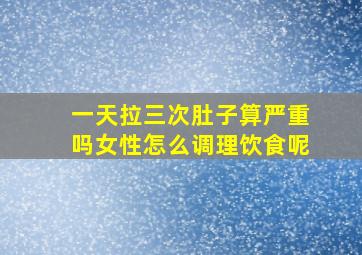 一天拉三次肚子算严重吗女性怎么调理饮食呢